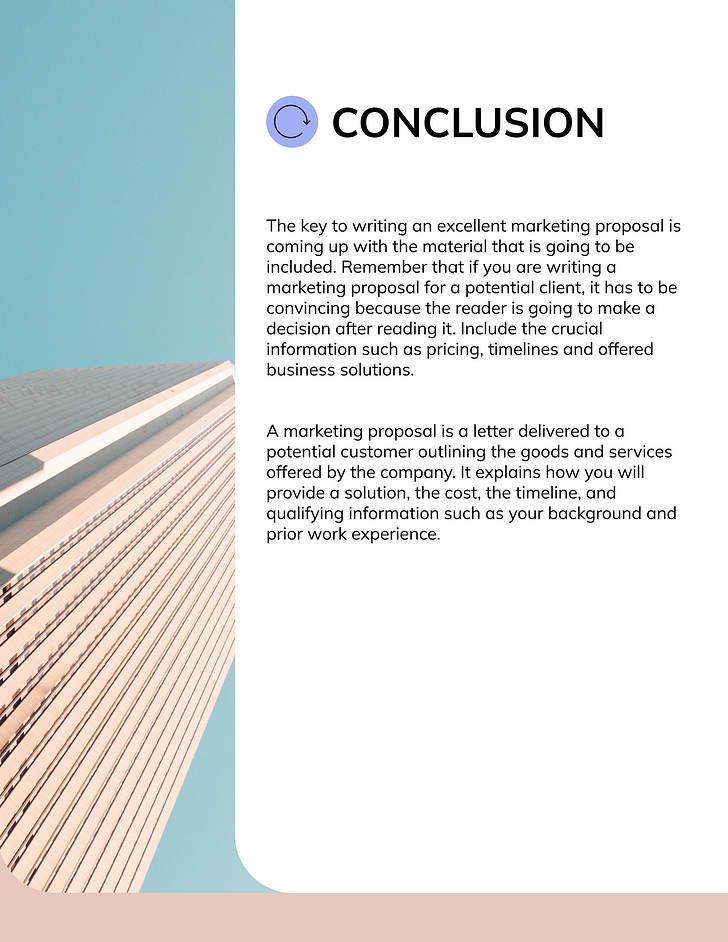 CONCLUSION

The key to writing an excellent marketing proposal is coming up with the material that is going to be included. Remember that if you are writing a marketing proposal for a potential client, it has to be convincing because the reader is going to make a decision after reading it. Include the crucial information such as pricing, timelines and offered business solutions.

A marketing proposal is a letter delivered to a potential customer outlining the goods and services offered by the company. It explains how you will provide a solution, the cost, the timeline, and qualifying information such as your background and prior work experience.